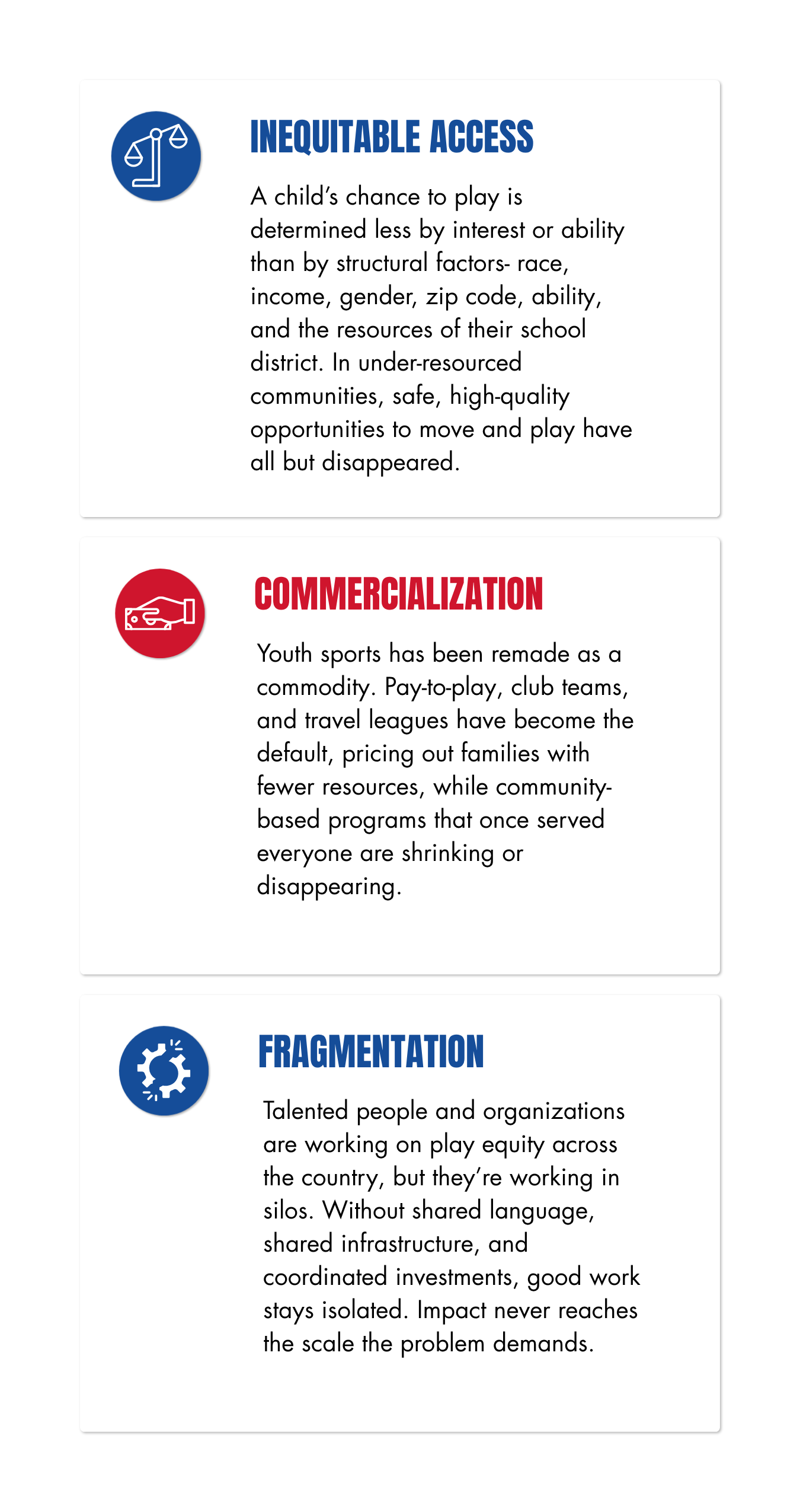 INEQUITABLE ACCESS

A child's chance to play is determined less by interest or ability than by structural factors- race, income, gender, zip code, ability, and the resources of their school district. In under-resourced communities, safe, high-quality opportunities to move and play have all but disappeared.

COMMERCIALIZATION

Youth sports has been remade as a commodity. Pay-to-play, club teams, and travel leagues have become the default, pricing out families with fewer resources, while community-based programs that once served everyone are shrinking or disappearing.

FRAGMENTATION

Talented people and organizations are working on play equity across the country, but they're working in silos. Without shared language, shared infrastructure, and coordinated investments, good work stays isolated. Impact never reaches the scale the problem demands.